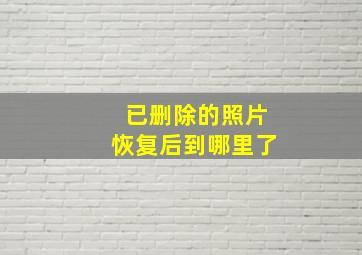 已删除的照片
恢复后到哪里了